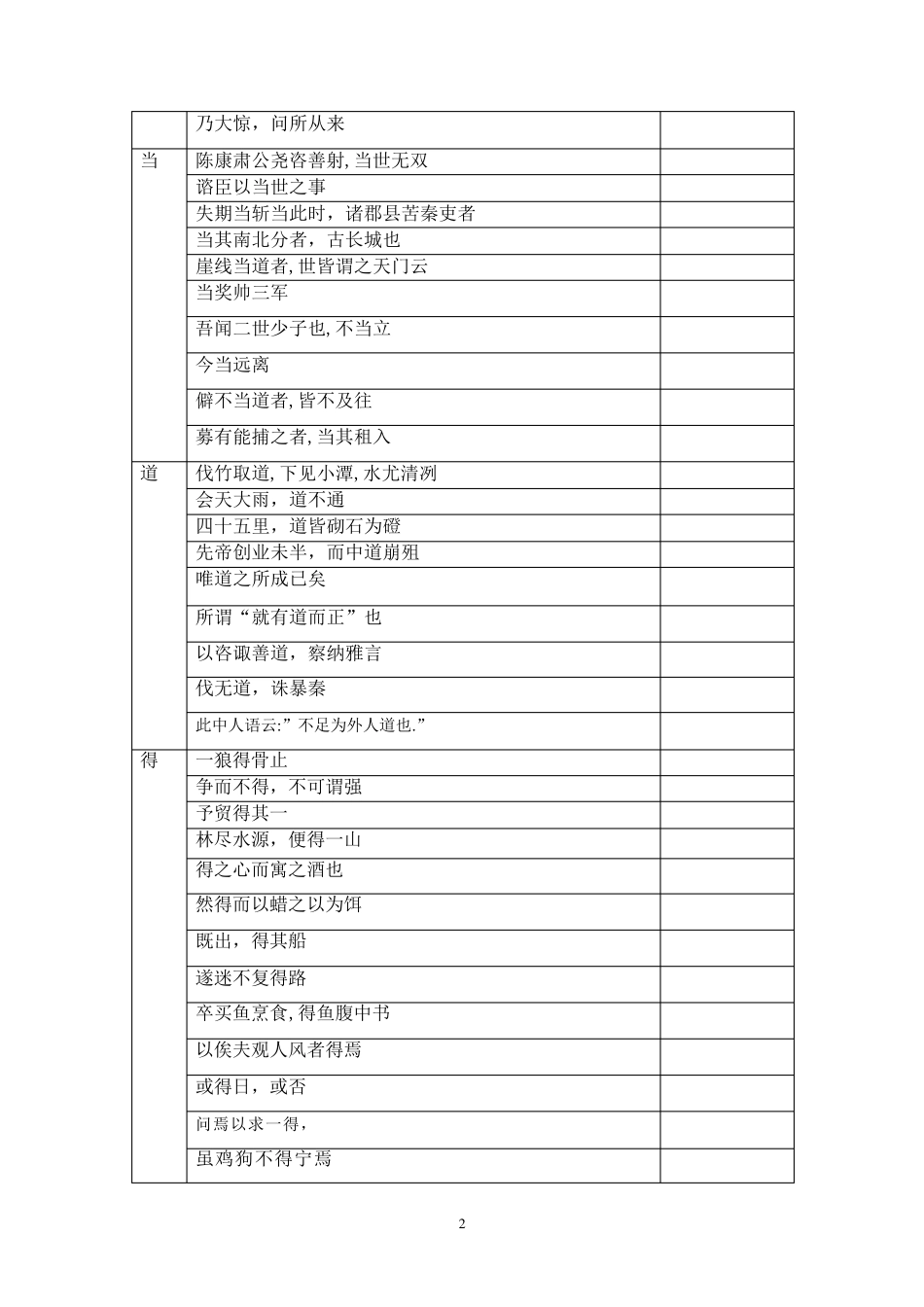 |  |  |  |
|---|---|---|
|  | 乃大惊，问所从来 |  |
| 当 | 陈康肃公尧咨善射, 当世无双 |  |
|  | 谘臣以当世之事 |  |
|  | 失期当斩当此时，诸郡县苦秦吏者 |  |
|  | 当其南北分者，古长城也 |  |
|  | 崖线当道者, 世皆谓之天门云 |  |
|  | 当奖帅三军 |  |
|  | 吾闻二世少子也, 不当立 |  |
|  | 今当远离 |  |
|  | 僻不当道者, 皆不及往 |  |
|  | 募有能捕之者, 当其租入 |  |
| 道 | 伐竹取道, 下见小潭, 水尤清冽 |  |
|  | 会天大雨，道不通 |  |
|  | 四十五里，道皆砌石为磴 |  |
|  | 先帝创业未半，而中道崩殂 |  |
|  | 唯道之所成已矣 |  |
|  | 所谓“就有道而正”也 |  |
|  | 以咨诹善道，察纳雅言 |  |
|  | 伐无道，诛暴秦 |  |
|  | 此中人语云:”不足为外人道也.” |  |
| 得 | 一狼得骨止 |  |
|  | 争而不得，不可谓强 |  |
|  | 予贸得其一 |  |
|  | 林尽水源，便得一山 |  |
|  | 得之心而寓之酒也 |  |
|  | 然得而以蜡之以为饵 |  |
|  | 既出，得其船 |  |
|  | 遂迷不复得路 |  |
|  | 卒买鱼烹食, 得鱼腹中书 |  |
|  | 以俟夫观人风者得焉 |  |
|  | 或得日，或否 |  |
|  | 问焉以求一得， |  |
|  | 虽鸡狗不得宁焉 |  |

2